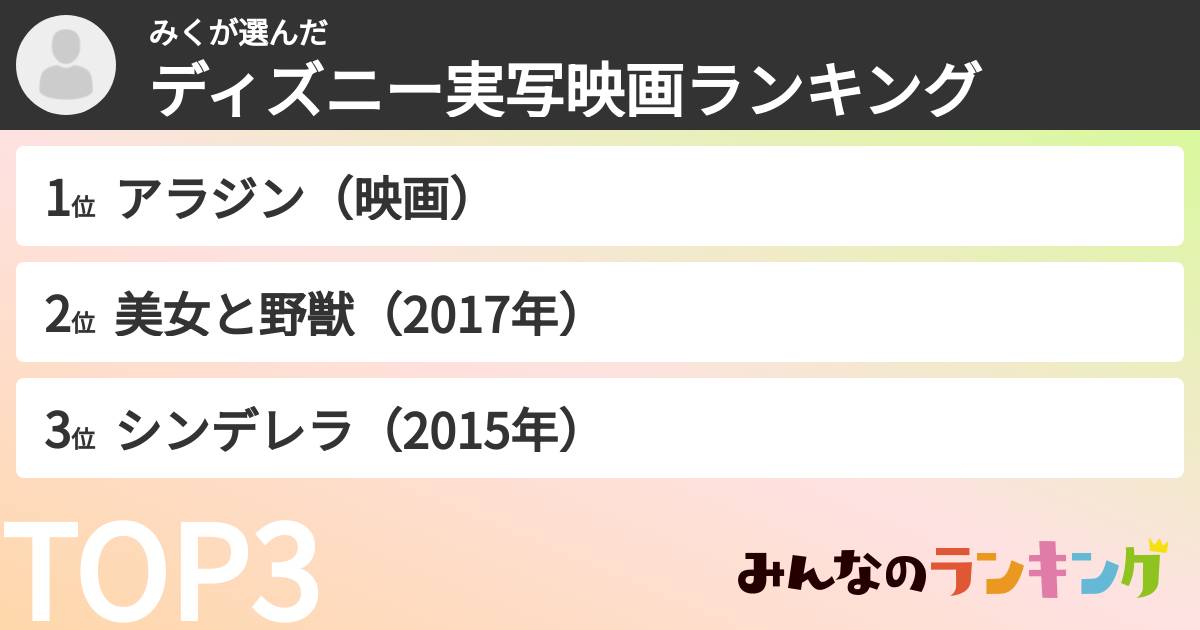 みくが選んだ
ディズニー実写映画ランキング

1位 アラジン（映画）

2位 美女と野獣（2017年）

3位 シンデレラ（2015年）

TOP3

みんなのランキング